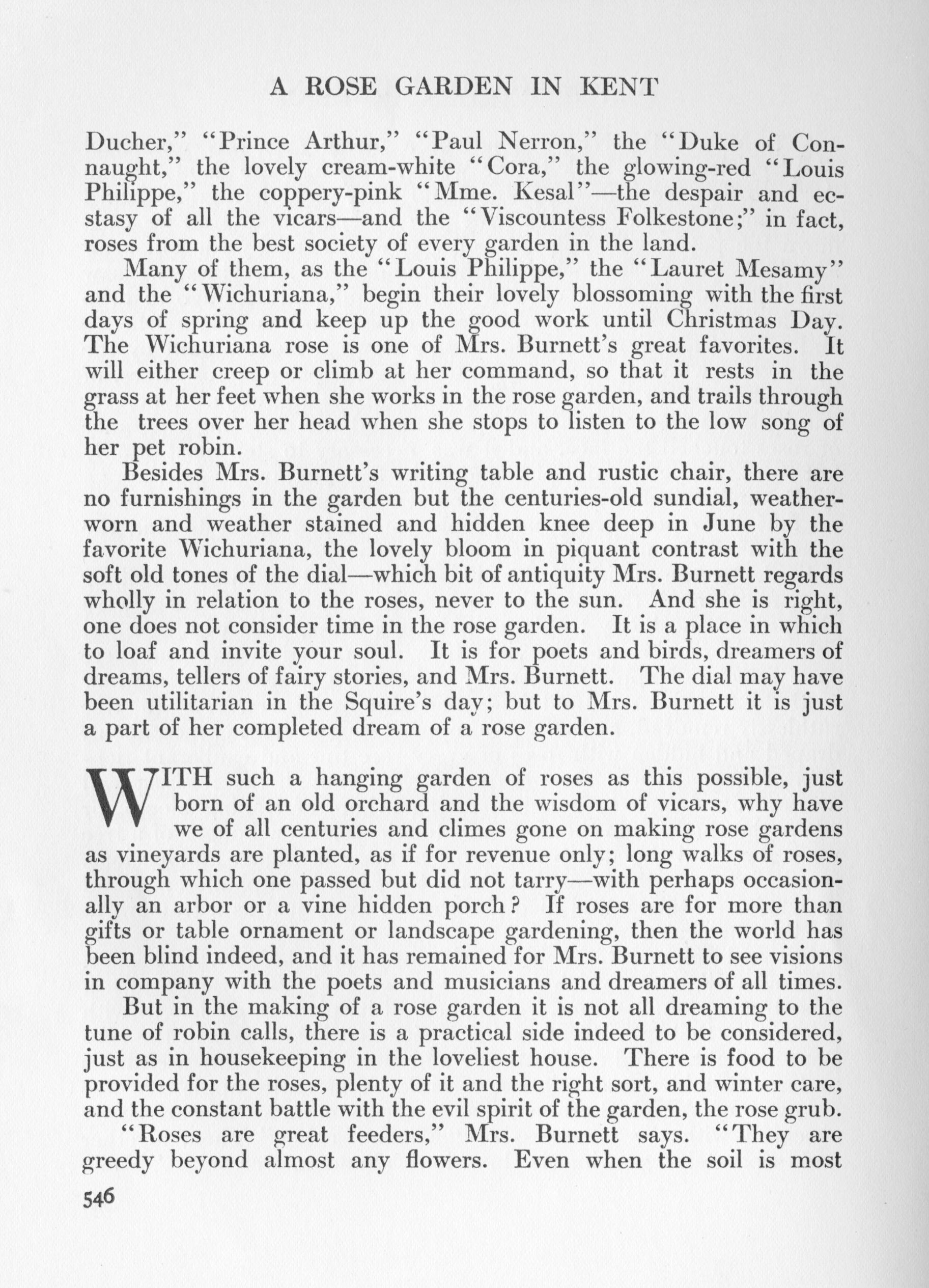 A ROSE GARDEN IN KENT

Ducher," "Prince Arthur," "Paul Nerron," the "Duke of Connaught," the lovely cream-white "Cora," the glowing-red "Louis Philippe," the coppery-pink "Mme. Kesal"—the despair and ecstasy of all the vicars—and the "Viscountess Folkestone;" in fact, roses from the best society of every garden in the land.

Many of them, as the "Louis Philippe," the "Lauret Mesamy" and the "Wichuriana," begin their lovely blossoming with the first days of spring and keep up the good work until Christmas Day. The Wichuriana rose is one of Mrs. Burnett's great favorites. It will either creep or climb at her command, so that it rests in the grass at her feet when she works in the rose garden, and trails through the trees over her head when she stops to listen to the low song of her pet robin.

Besides Mrs. Burnett's writing table and rustic chair, there are no furnishings in the garden but the centuries-old sundial, weatherworn and weather stained and hidden knee deep in June by the favorite Wichuriana, the lovely bloom in piquant contrast with the soft old tones of the dial—which bit of antiquity Mrs. Burnett regards wholly in relation to the roses, never to the sun. And she is right, one does not consider time in the rose garden. It is a place in which to loaf and invite your soul. It is for poets and birds, dreamers of dreams, tellers of fairy stories, and Mrs. Burnett. The dial may have been utilitarian in the Squire's day; but to Mrs. Burnett it is just a part of her completed dream of a rose garden.

WITH such a hanging garden of roses as this possible, just born of an old orchard and the wisdom of vicars, why have we of all centuries and climes gone on making rose gardens as vineyards are planted, as if for revenue only; long walks of roses, through which one passed but did not tarry—with perhaps occasionally an arbor or a vine hidden porch? If roses are for more than gifts or table ornament or landscape gardening, then the world has been blind indeed, and it has remained for Mrs. Burnett to see visions in company with the poets and musicians and dreamers of all times.

But in the making of a rose garden it is not all dreaming to the tune of robin calls, there is a practical side indeed to be considered, just as in housekeeping in the loveliest house. There is food to be provided for the roses, plenty of it and the right sort, and winter care, and the constant battle with the evil spirit of the garden, the rose grub.

"Roses are great feeders," Mrs. Burnett says. "They are greedy beyond almost any flowers. Even when the soil is most

546